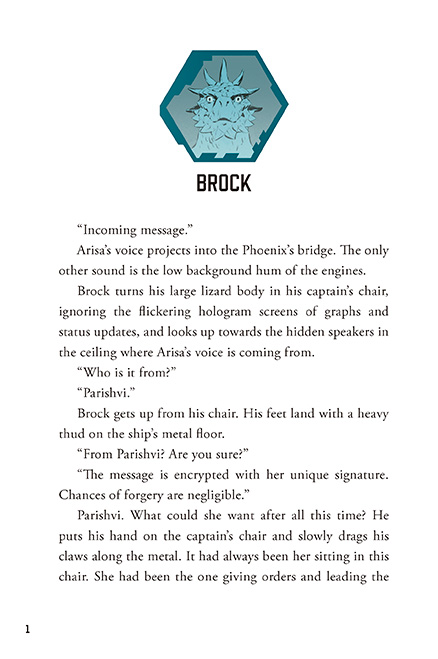 BROCK

“Incoming message.”

Arisa’s voice projects into the Phoenix’s bridge. The only other sound is the low background hum of the engines.

Brock turns his large lizard body in his captain’s chair, ignoring the flickering hologram screens of graphs and status updates, and looks up towards the hidden speakers in the ceiling where Arisa’s voice is coming from.

“Who is it from?”

“Parishvi.”

Brock gets up from his chair. His feet land with a heavy thud on the ship’s metal floor.

“From Parishvi? Are you sure?”

“The message is encrypted with her unique signature. Chances of forgery are negligible.”

Parishvi. What could she want after all this time? He puts his hand on the captain’s chair and slowly drags his claws along the metal. It had always been her sitting in this chair. She had been the one giving orders and leading the

1